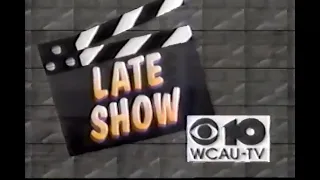 LATE SHOW

10
WCAU-TV